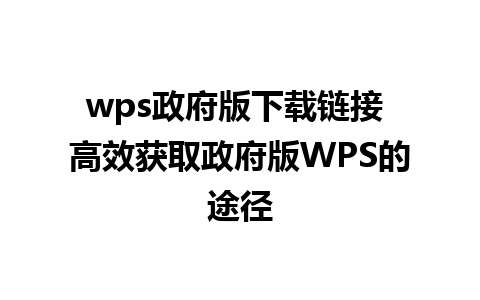 wps政府版下载链接 高效获取政府版WPS的途径